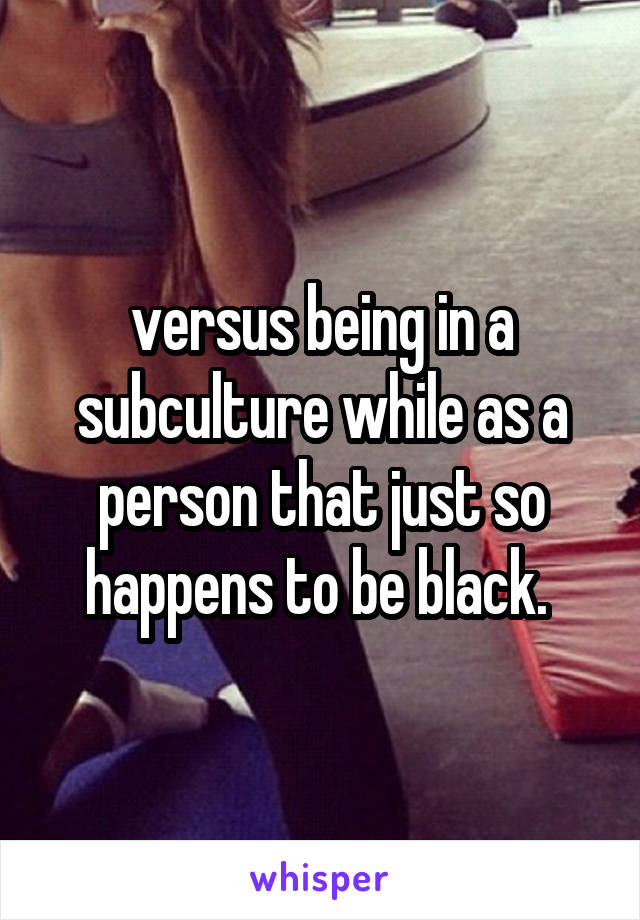 versus being in a subculture while as a person that just so happens to be black.

whisper